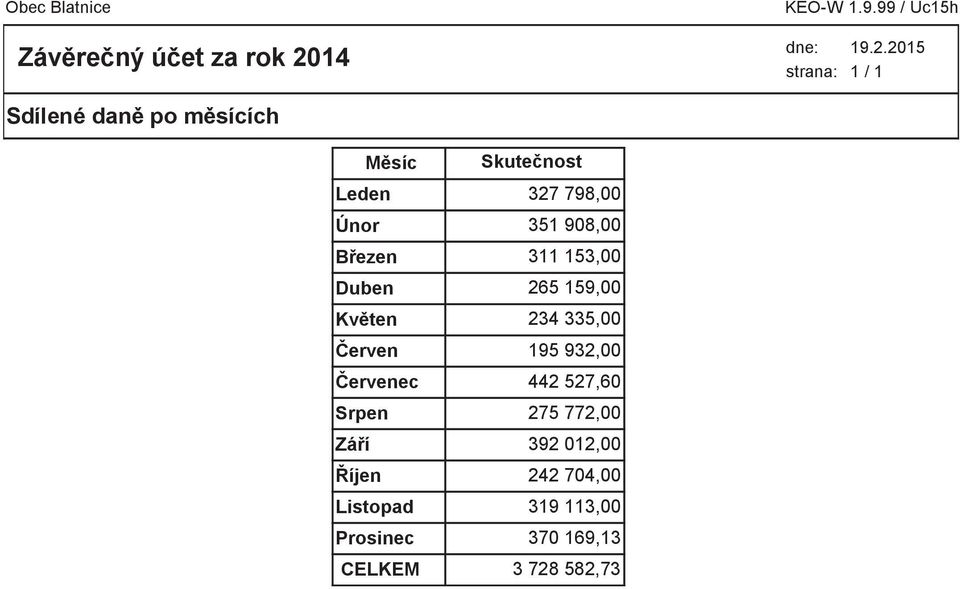 Obec Blatnice KEO-W 1.9.99 / Uc15h

Závěrečný účet za rok 2014

dne: 19.2.2015
strana: 1 / 1

Sdílené daně po měsících

| Měsíc | Skutečnost |
|---|---|
| Leden | 327 798,00 |
| Únor | 351 908,00 |
| Březen | 311 153,00 |
| Duben | 265 159,00 |
| Květen | 234 335,00 |
| Červen | 195 932,00 |
| Červenec | 442 527,60 |
| Srpen | 275 772,00 |
| Září | 392 012,00 |
| Říjen | 242 704,00 |
| Listopad | 319 113,00 |
| Prosinec | 370 169,13 |
| CELKEM | 3 728 582,73 |